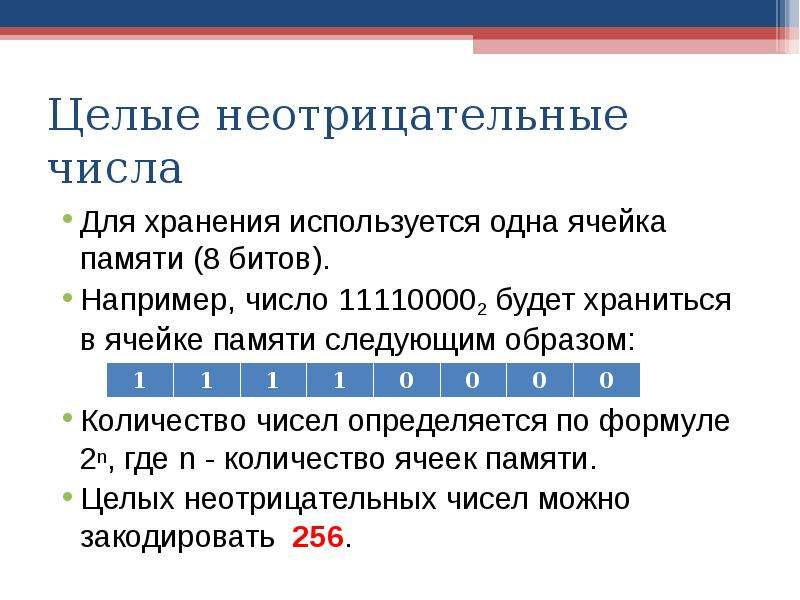 Целые неотрицательные числа

• Для хранения используется одна ячейка памяти (8 битов).
• Например, число $11110000_2$ будет храниться в ячейке памяти следующим образом:

| 1 | 1 | 1 | 1 | 0 | 0 | 0 | 0 |
|---|---|---|---|---|---|---|---|

• Количество чисел определяется по формуле $2^n$, где n - количество ячеек памяти.
• Целых неотрицательных чисел можно закодировать 256.